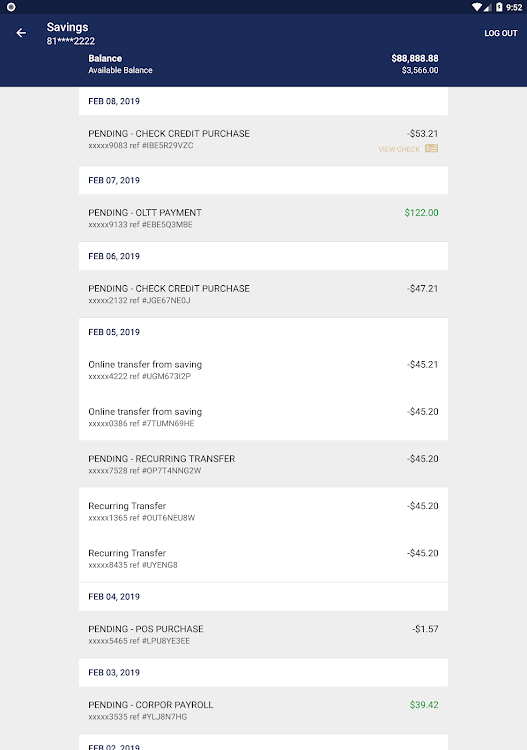 9:52

Savings
81****2222

LOG OUT

Balance $88,888.88
Available Balance $3,566.00

FEB 08, 2019

PENDING - CHECK CREDIT PURCHASE -$53.21
xxxxx9083 ref #IBE5R29VZC
VIEW CHECK

FEB 07, 2019

PENDING - OLTT PAYMENT $122.00
xxxxx9133 ref #EBE5Q3MBE

FEB 06, 2019

PENDING - CHECK CREDIT PURCHASE -$47.21
xxxxx2132 ref #JGE67NE0J

FEB 05, 2019

Online transfer from saving -$45.21
xxxxx4222 ref #UGM673I2P

Online transfer from saving -$45.20
xxxxx0386 ref #7TUMN69HE

PENDING - RECURRING TRANSFER -$45.20
xxxxx7528 ref #OP7T4NNG2W

Recurring Transfer -$45.20
xxxxx1365 ref #OUT6NEU8W

Recurring Transfer -$45.20
xxxxx8435 ref #UYENG8

FEB 04, 2019

PENDING - POS PURCHASE -$1.57
xxxxx5465 ref #LPU8YE3EE

FEB 03, 2019

PENDING - CORPOR PAYROLL $39.42
xxxxx3535 ref #YLJ8N7HG

FEB 02, 2019